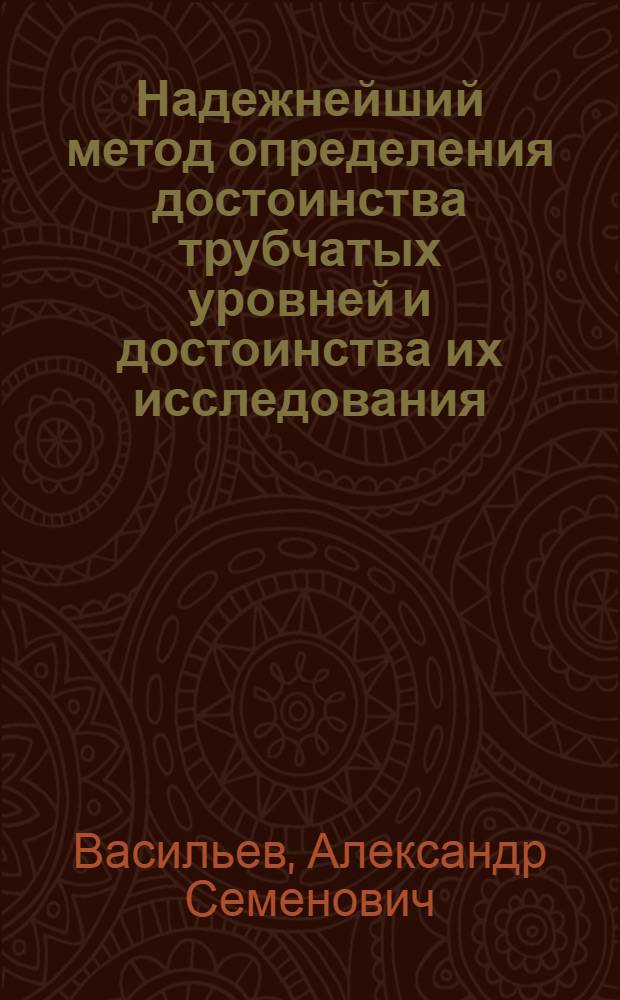 Надежнейший метод определения достоинства трубчатых уровней и достоинства их исследования

Васильев, Александр Семенович